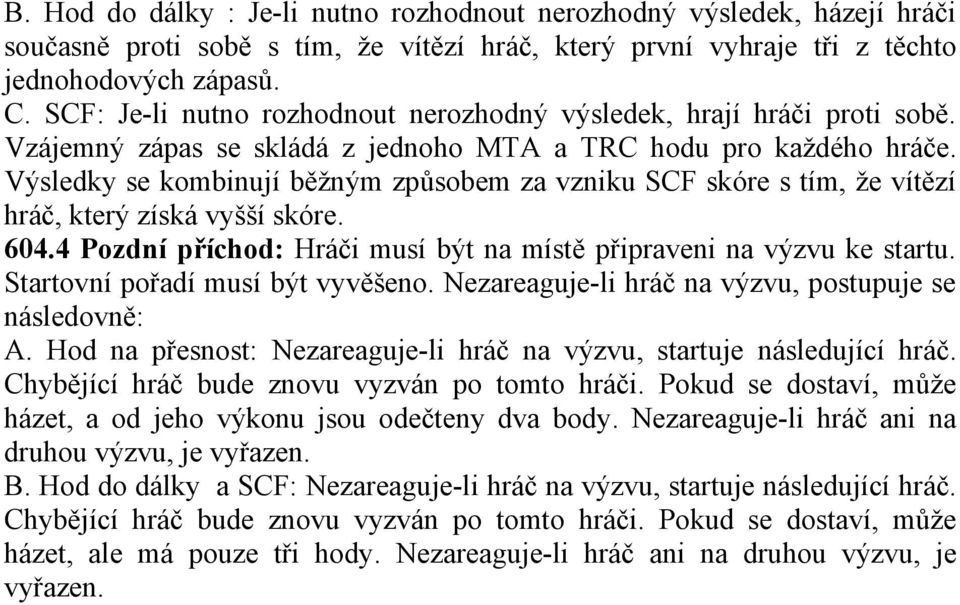 B. Hod do dálky : Je-li nutno rozhodnout nerozhodný výsledek, házejí hráči současně proti sobě s tím, že vítězí hráč, který první vyhraje tři z těchto jednohodových zápasů.
C. SCF: Je-li nutno rozhodnout nerozhodný výsledek, hrají hráči proti sobě. Vzájemný zápas se skládá z jednoho MTA a TRC hodu pro každého hráče. Výsledky se kombinují běžným způsobem za vzniku SCF skóre s tím, že vítězí hráč, který získá vyšší skóre.
604.4 Pozdní příchod: Hráči musí být na místě připraveni na výzvu ke startu. Startovní pořadí musí být vyvěšeno. Nezareaguje-li hráč na výzvu, postupuje se následovně:
A. Hod na přesnost: Nezareaguje-li hráč na výzvu, startuje následující hráč. Chybějící hráč bude znovu vyzván po tomto hráči. Pokud se dostaví, může házet, a od jeho výkonu jsou odečteny dva body. Nezareaguje-li hráč ani na druhou výzvu, je vyřazen.
B. Hod do dálky a SCF: Nezareaguje-li hráč na výzvu, startuje následující hráč. Chybějící hráč bude znovu vyzván po tomto hráči. Pokud se dostaví, může házet, ale má pouze tři hody. Nezareaguje-li hráč ani na druhou výzvu, je vyřazen.